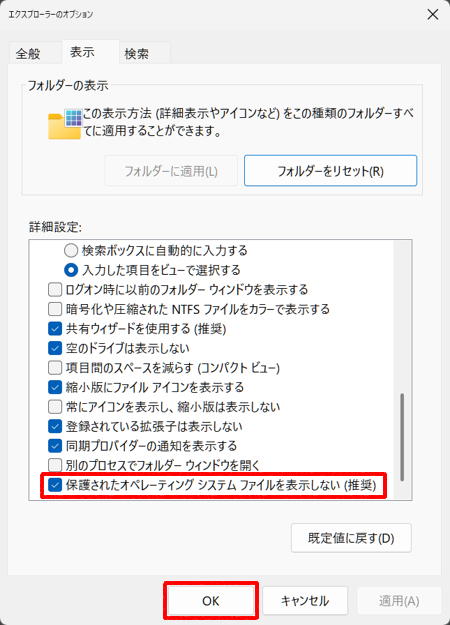 エクスプローラーのオプション

全般 表示 検索

フォルダーの表示

この表示方法 (詳細表示やアイコンなど) をこの種類のフォルダーすべてに適用することができます。

フォルダーに適用(L)
フォルダーをリセット(R)

詳細設定:

検索ボックスに自動的に入力する
入力した項目をビューで選択する
ログオン時に以前のフォルダー ウィンドウを表示する
暗号化や圧縮された NTFS ファイルをカラーで表示する
共有ウィザードを使用する (推奨)
空のドライブは表示しない
項目間のスペースを減らす (コンパクト ビュー)
縮小版にファイル アイコンを表示する
常にアイコンを表示し、縮小版は表示しない
登録されている拡張子は表示しない
同期プロバイダーの通知を表示する
別のプロセスでフォルダー ウィンドウを開く
保護されたオペレーティング システム ファイルを表示しない (推奨)

既定値に戻す(D)

OK
キャンセル
適用(A)